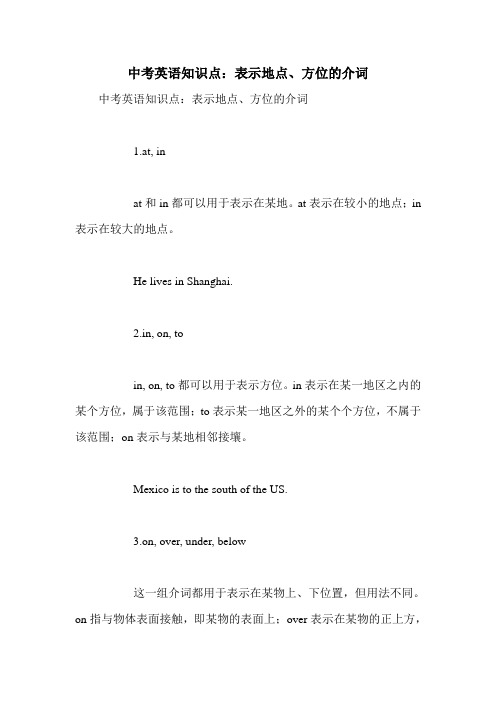 中考英语知识点：表示地点、方位的介词

中考英语知识点：表示地点、方位的介词

1.at, in

at 和 in 都可以用于表示在某地。at 表示在较小的地点；in 表示在较大的地点。

He lives in Shanghai.

2.in, on, to

in, on, to 都可以用于表示方位。in 表示在某一地区之内的某个方位，属于该范围；to 表示某一地区之外的某个个方位，不属于该范围；on 表示与某地相邻接壤。

Mexico is to the south of the US.

3.on, over, under, below

这一组介词都用于表示在某物上、下位置，但用法不同。on 指与物体表面接触，即某物的表面上；over 表示在某物的正上方，